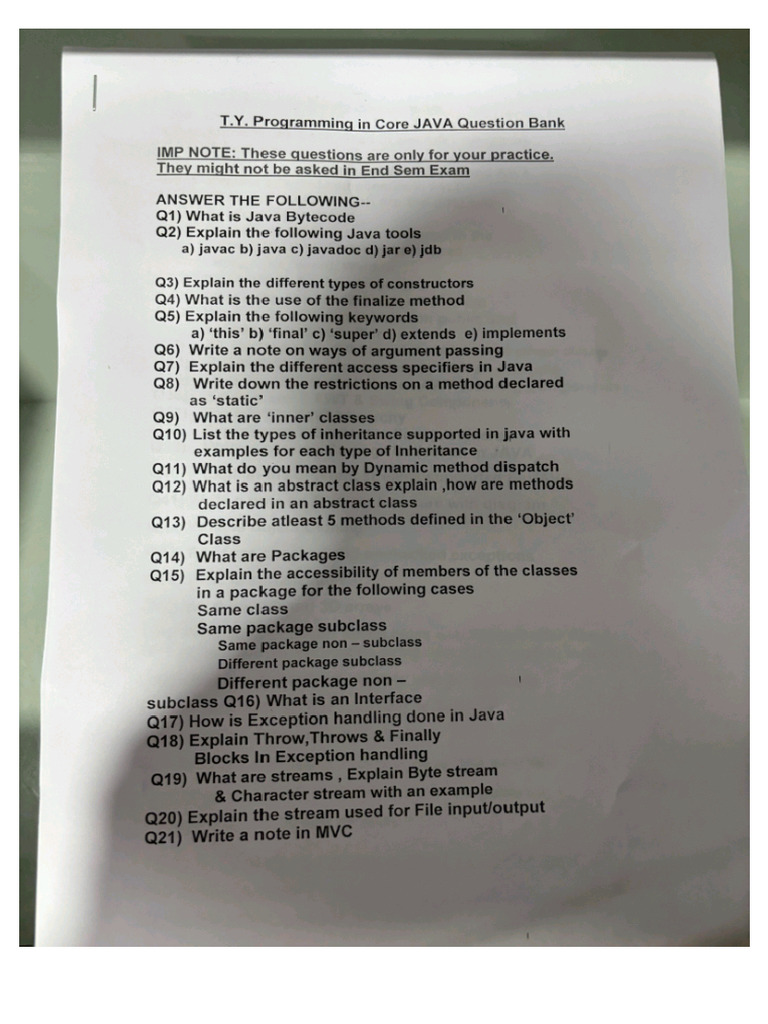 T.Y. Programming in Core JAVA Question Bank

IMP NOTE: These questions are only for your practice. They might not be asked in End Sem Exam

ANSWER THE FOLLOWING--
Q1) What is Java Bytecode
Q2) Explain the following Java tools
a) javac b) java c) javadoc d) jar e) jdb

Q3) Explain the different types of constructors
Q4) What is the use of the finalize method
Q5) Explain the following keywords
a) 'this' b) 'final' c) 'super' d) extends e) implements
Q6) Write a note on ways of argument passing
Q7) Explain the different access specifiers in Java
Q8) Write down the restrictions on a method declared as 'static'
Q9) What are 'inner' classes
Q10) List the types of inheritance supported in java with examples for each type of Inheritance
Q11) What do you mean by Dynamic method dispatch
Q12) What is an abstract class explain ,how are methods declared in an abstract class
Q13) Describe atleast 5 methods defined in the 'Object' Class
Q14) What are Packages
Q15) Explain the accessibility of members of the classes in a package for the following cases
Same class
Same package subclass
Same package non – subclass
Different package subclass
Different package non – subclass Q16) What is an Interface
Q17) How is Exception handling done in Java
Q18) Explain Throw,Throws & Finally Blocks In Exception handling
Q19) What are streams , Explain Byte stream & Character stream with an example
Q20) Explain the stream used for File input/output
Q21) Write a note in MVC